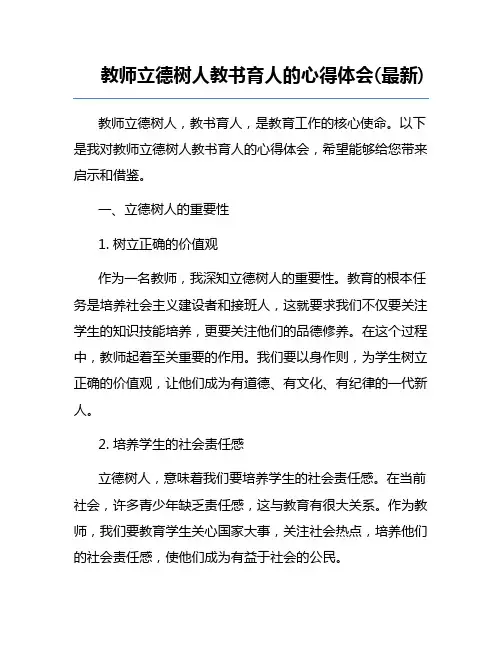 教师立德树人教书育人的心得体会(最新)

教师立德树人，教书育人，是教育工作的核心使命。以下是我对教师立德树人教书育人的心得体会，希望能够给您带来启示和借鉴。

一、立德树人的重要性

1. 树立正确的价值观

作为一名教师，我深知立德树人的重要性。教育的根本任务是培养社会主义建设者和接班人，这就要求我们不仅要关注学生的知识技能培养，更要关注他们的品德修养。在这个过程中，教师起着至关重要的作用。我们要以身作则，为学生树立正确的价值观，让他们成为有道德、有文化、有纪律的一代新人。

2. 培养学生的社会责任感

立德树人，意味着我们要培养学生的社会责任感。在当前社会，许多青少年缺乏责任感，这与教育有很大关系。作为教师，我们要教育学生关心国家大事，关注社会热点，培养他们的社会责任感，使他们成为有益于社会的公民。